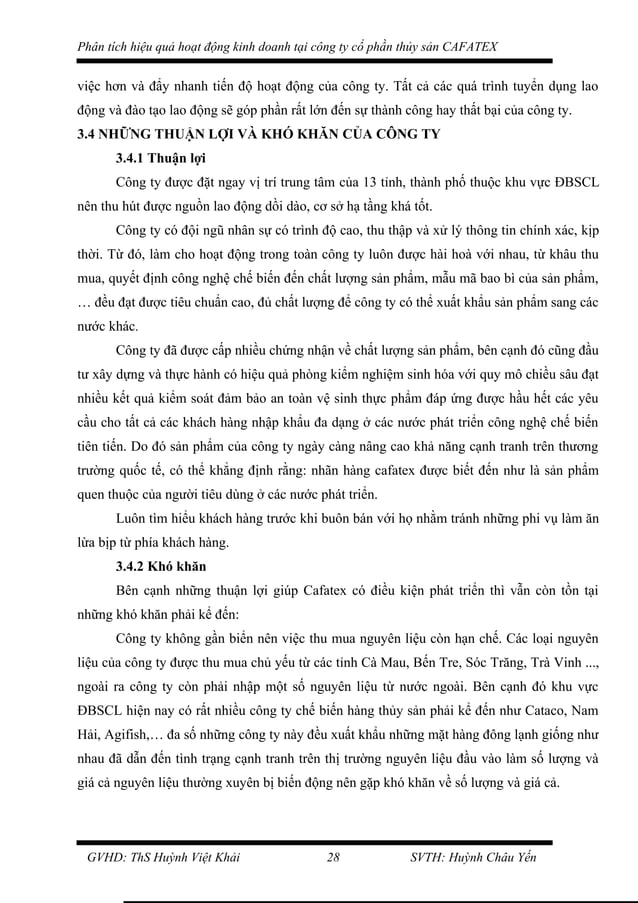 Phân tích hiệu quả hoạt động kinh doanh tại công ty cổ phần thủy sản CAFATEX

việc hơn và đẩy nhanh tiến độ hoạt động của công ty. Tất cả các quá trình tuyển dụng lao động và đào tạo lao động sẽ góp phần rất lớn đến sự thành công hay thất bại của công ty.

3.4 NHỮNG THUẬN LỢI VÀ KHÓ KHĂN CỦA CÔNG TY

3.4.1 Thuận lợi

Công ty được đặt ngay vị trí trung tâm của 13 tỉnh, thành phố thuộc khu vực ĐBSCL nên thu hút được nguồn lao động dồi dào, cơ sở hạ tầng khá tốt.

Công ty có đội ngũ nhân sự có trình độ cao, thu thập và xử lý thông tin chính xác, kịp thời. Từ đó, làm cho hoạt động trong toàn công ty luôn được hài hoà với nhau, từ khâu thu mua, quyết định công nghệ chế biến đến chất lượng sản phẩm, mẫu mã bao bì của sản phẩm, … đều đạt được tiêu chuẩn cao, đủ chất lượng để công ty có thể xuất khẩu sản phẩm sang các nước khác.

Công ty đã được cấp nhiều chứng nhận về chất lượng sản phẩm, bên cạnh đó cũng đầu tư xây dựng và thực hành có hiệu quả phòng kiểm nghiệm sinh hóa với quy mô chiều sâu đạt nhiều kết quả kiểm soát đảm bảo an toàn vệ sinh thực phẩm đáp ứng được hầu hết các yêu cầu cho tất cả các khách hàng nhập khẩu đa dạng ở các nước phát triển công nghệ chế biến tiên tiến. Do đó sản phẩm của công ty ngày càng nâng cao khả năng cạnh tranh trên thương trường quốc tế, có thể khẳng định rằng: nhãn hàng cafatex được biết đến như là sản phẩm quen thuộc của người tiêu dùng ở các nước phát triển.

Luôn tìm hiểu khách hàng trước khi buôn bán với họ nhằm tránh những phi vụ làm ăn lừa bịp từ phía khách hàng.

3.4.2 Khó khăn

Bên cạnh những thuận lợi giúp Cafatex có điều kiện phát triển thì vẫn còn tồn tại những khó khăn phải kể đến:

Công ty không gần biển nên việc thu mua nguyên liệu còn hạn chế. Các loại nguyên liệu của công ty được thu mua chủ yếu từ các tỉnh Cà Mau, Bến Tre, Sóc Trăng, Trà Vinh ..., ngoài ra công ty còn phải nhập một số nguyên liệu từ nước ngoài. Bên cạnh đó khu vực ĐBSCL hiện nay có rất nhiều công ty chế biến hàng thủy sản phải kể đến như Cataco, Nam Hải, Agifish,… đa số những công ty này đều xuất khẩu những mặt hàng đông lạnh giống như nhau đã dẫn đến tình trạng cạnh tranh trên thị trường nguyên liệu đầu vào làm số lượng và giá cả nguyên liệu thường xuyên bị biến động nên gặp khó khăn về số lượng và giá cả.

GVHD: ThS Huỳnh Việt Khải    28    SVTH: Huỳnh Châu Yến